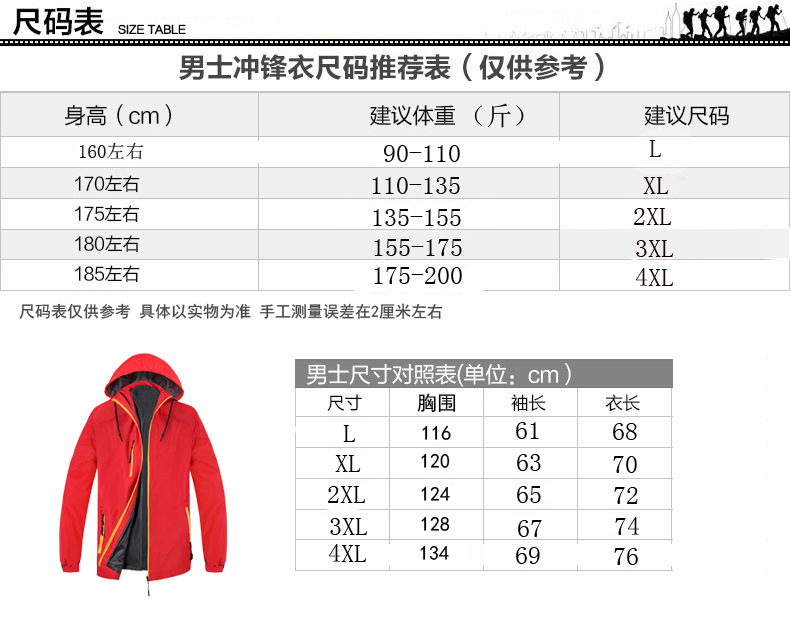 尺码表 SIZE TABLE

男士冲锋衣尺码推荐表（仅供参考）

| 身高（cm） | 建议体重 （斤） | 建议尺码 |
|---|---|---|
| 160左右 | 90-110 | L |
| 170左右 | 110-135 | XL |
| 175左右 | 135-155 | 2XL |
| 180左右 | 155-175 | 3XL |
| 185左右 | 175-200 | 4XL |

尺码表仅供参考 具体以实物为准 手工测量误差在2厘米左右

男士尺寸对照表(单位：cm)

| 尺寸 | 胸围 | 袖长 | 衣长 |
|---|---|---|---|
| L | 116 | 61 | 68 |
| XL | 120 | 63 | 70 |
| 2XL | 124 | 65 | 72 |
| 3XL | 128 | 67 | 74 |
| 4XL | 134 | 69 | 76 |